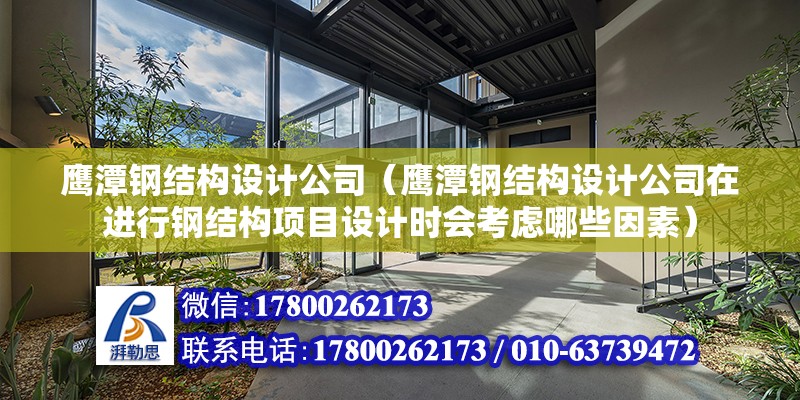 鹰潭钢结构设计公司（鹰潭钢结构设计公司在进行钢结构项目设计时会考虑哪些因素）

湃勒思

微信:17800262173

联系电话:17800262173 / 010-63739472